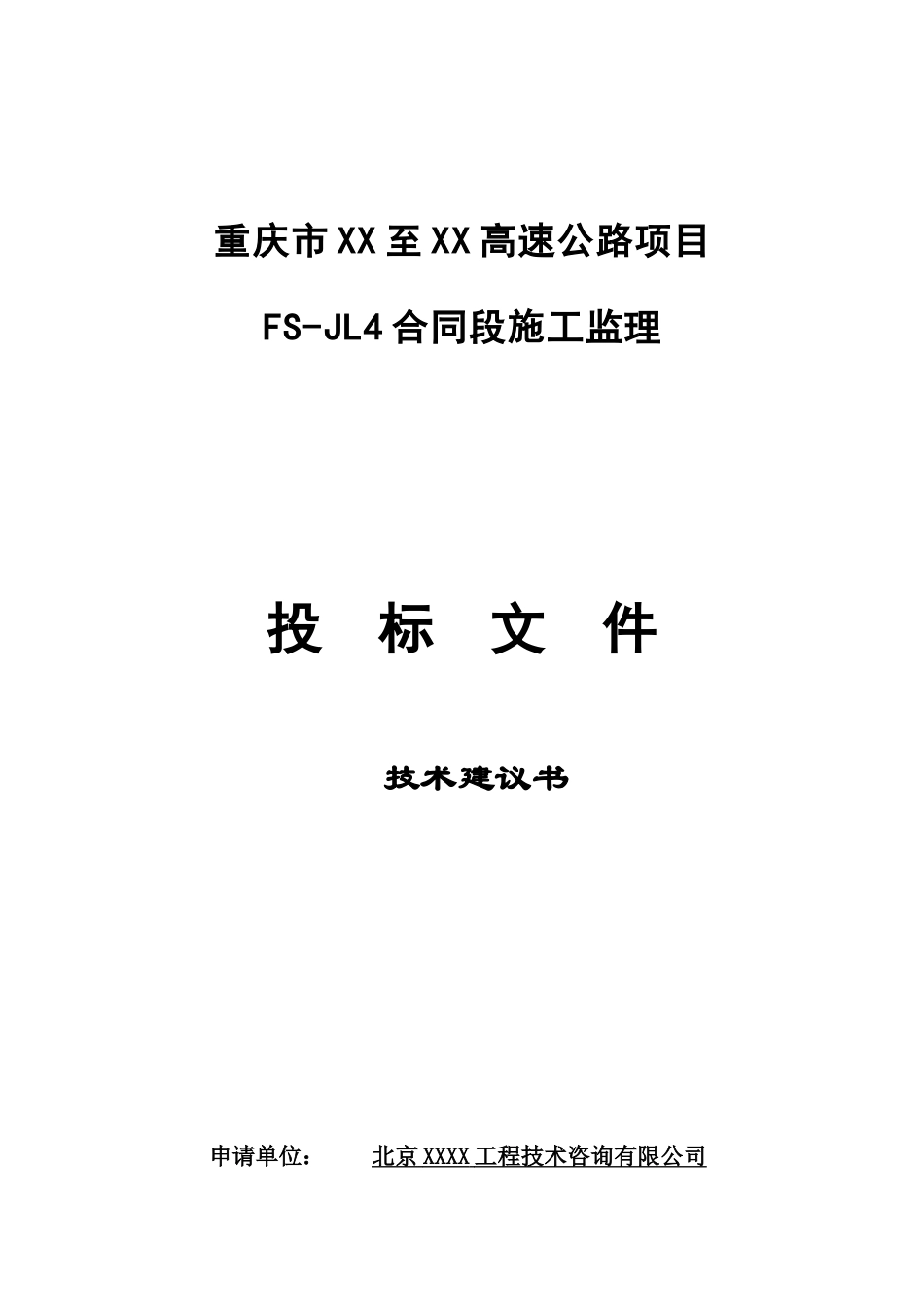 重庆市XX至XX高速公路项目

FS-JL4合同段施工监理

投 标 文 件

技术建议书

申请单位： 北京XXXX工程技术咨询有限公司